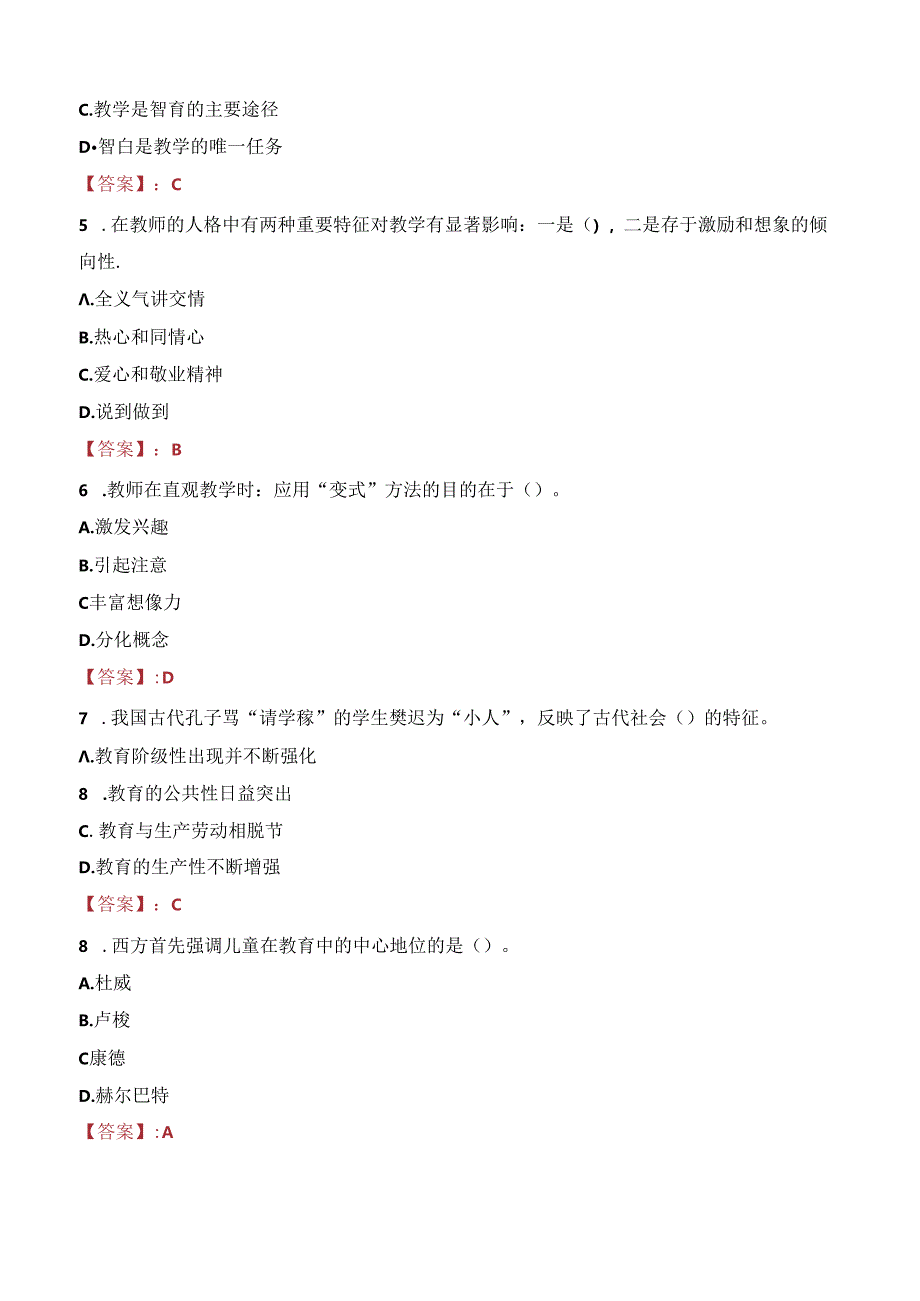 C.教学是智育的主要途径

D•智白是教学的唯一任务

【答案】：C

5 . 在教师的人格中有两种重要特征对教学有显著影响：一是（），二是存于激励和想象的倾向性.

Λ.全义气讲交情

B.热心和同情心

C.爱心和敬业精神

D.说到做到

【答案】：B

6 .教师在直观教学时：应用“变式”方法的目的在于（）。

A.激发兴趣

B.引起注意

C丰富想像力

D.分化概念

【答案】:D

7 . 我国古代孔子骂“请学稼”的学生樊迟为“小人”，反映了古代社会（）的特征。

Λ.教育阶级性出现并不断强化

8 .教育的公共性日益突出

C. 教育与生产劳动相脱节

D.教育的生产性不断增强

【答案】：C

8 . 西方首先强调儿童在教育中的中心地位的是（）。

A.杜威

B.卢梭

C康德

D.赫尔巴特

【答案】:A